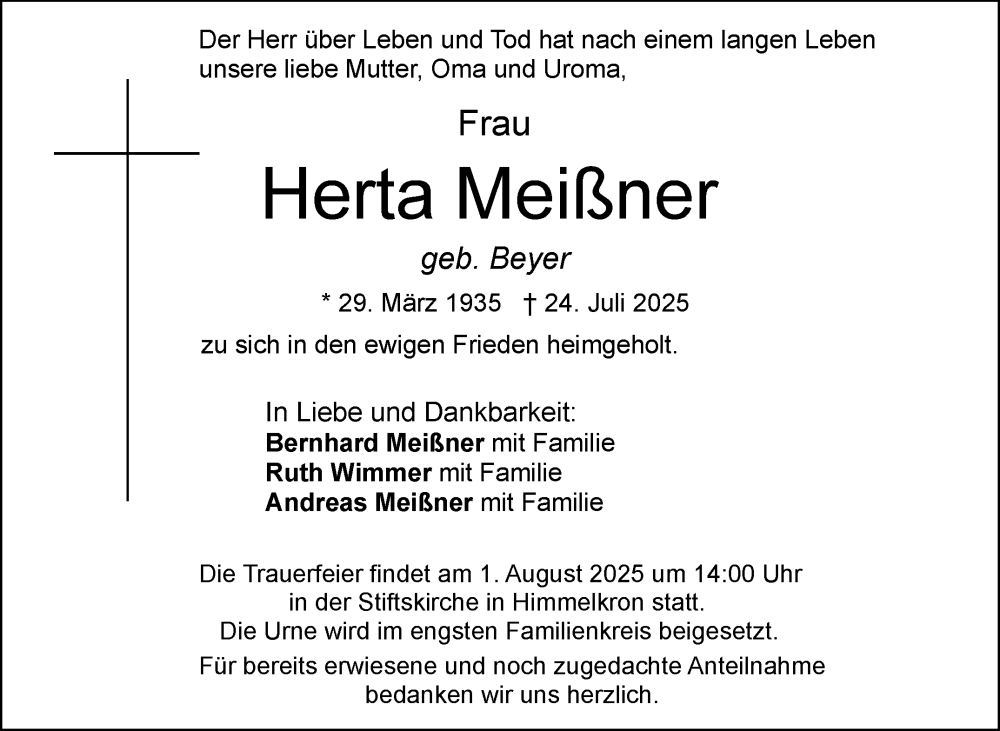 Der Herr über Leben und Tod hat nach einem langen Leben unsere liebe Mutter, Oma und Uroma,

Frau

Herta Meißner

geb. Beyer

* 29. März 1935 † 24. Juli 2025

zu sich in den ewigen Frieden heimgeholt.

In Liebe und Dankbarkeit:
Bernhard Meißner mit Familie
Ruth Wimmer mit Familie
Andreas Meißner mit Familie

Die Trauerfeier findet am 1. August 2025 um 14:00 Uhr in der Stiftskirche in Himmelkron statt.
Die Urne wird im engsten Familienkreis beigesetzt.

Für bereits erwiesene und noch zugedachte Anteilnahme bedanken wir uns herzlich.